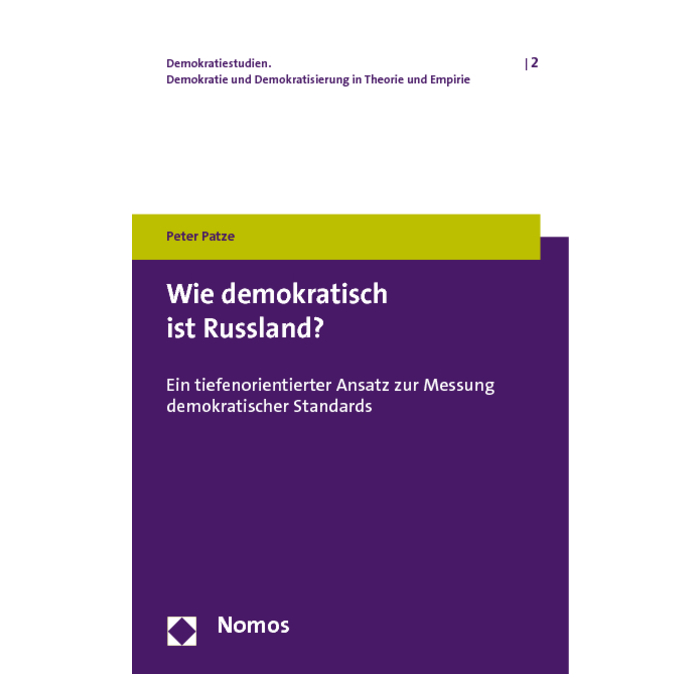 Demokratiestudien.
Demokratie und Demokratisierung in Theorie und Empirie

| 2

Peter Patze

Wie demokratisch
ist Russland?

Ein tiefenorientierter Ansatz zur Messung demokratischer Standards

Nomos